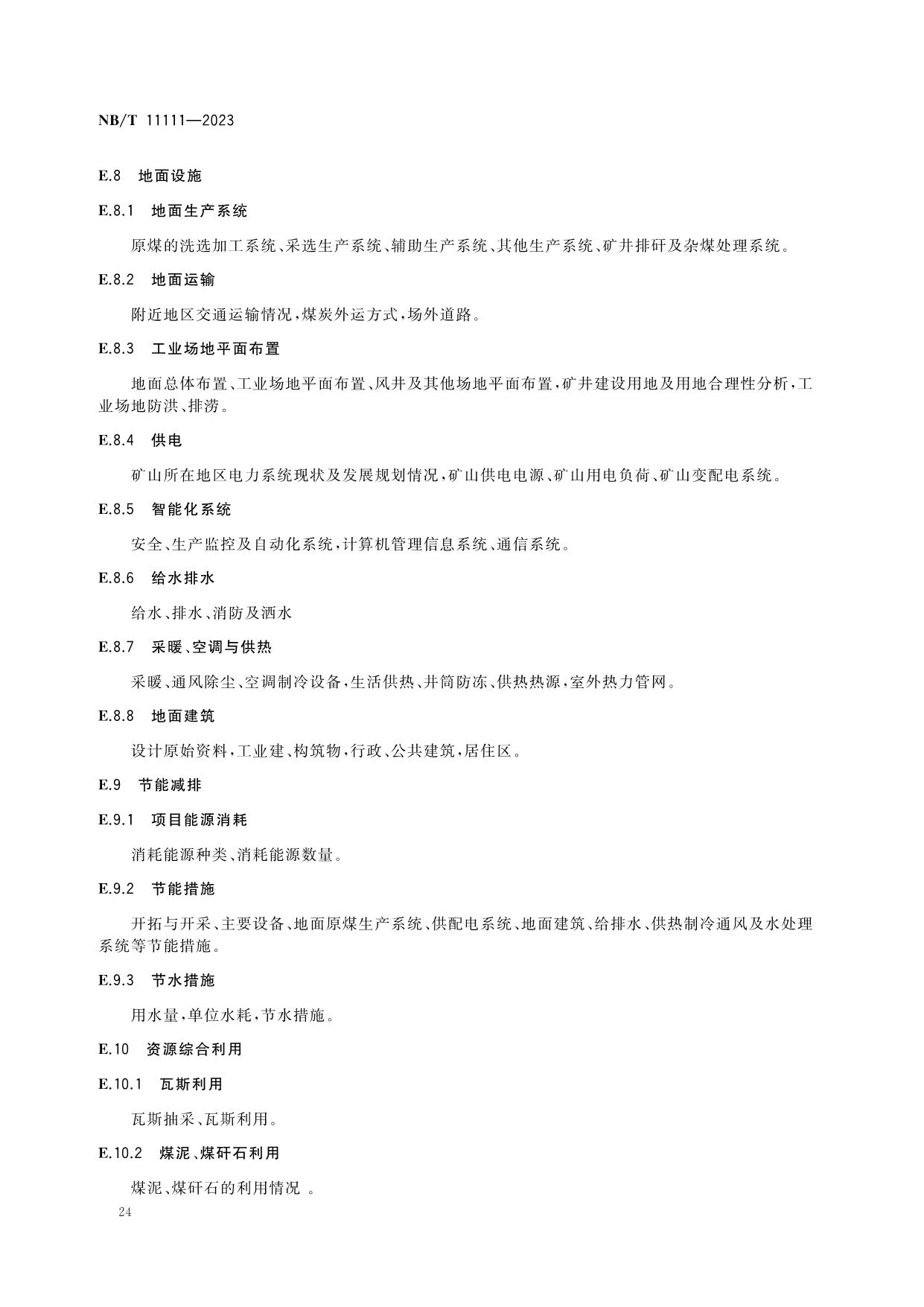 NB/T 11111—2023

E.8 地面设施

E.8.1 地面生产系统

原煤的洗选加工系统、采选生产系统、辅助生产系统、其他生产系统、矿井排矸及杂煤处理系统。

E.8.2 地面运输

附近地区交通运输情况，煤炭外运方式，场外道路。

E.8.3 工业场地平面布置

地面总体布置、工业场地平面布置、风井及其他场地平面布置，矿井建设用地及用地合理性分析，工业场地防洪、排涝。

E.8.4 供电

矿山所在地区电力系统现状及发展规划情况，矿山供电电源、矿山用电负荷、矿山变配电系统。

E.8.5 智能化系统

安全、生产监控及自动化系统，计算机管理信息系统、通信系统。

E.8.6 给水排水

给水、排水、消防及洒水

E.8.7 采暖、空调与供热

采暖、通风除尘、空调制冷设备，生活供热、井筒防冻、供热热源，室外热力管网。

E.8.8 地面建筑

设计原始资料，工业建、构筑物，行政、公共建筑，居住区。

E.9 节能减排

E.9.1 项目能源消耗

消耗能源种类、消耗能源数量。

E.9.2 节能措施

开拓与开采、主要设备、地面原煤生产系统、供配电系统、地面建筑、给排水、供热制冷通风及水处理系统等节能措施。

E.9.3 节水措施

用水量，单位水耗，节水措施。

E.10 资源综合利用

E.10.1 瓦斯利用

瓦斯抽采、瓦斯利用。

E.10.2 煤泥、煤矸石利用

煤泥、煤矸石的利用情况 。

24